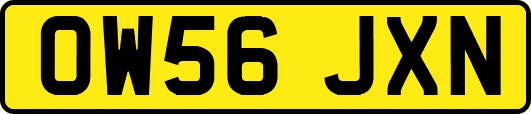 OW56 JXN